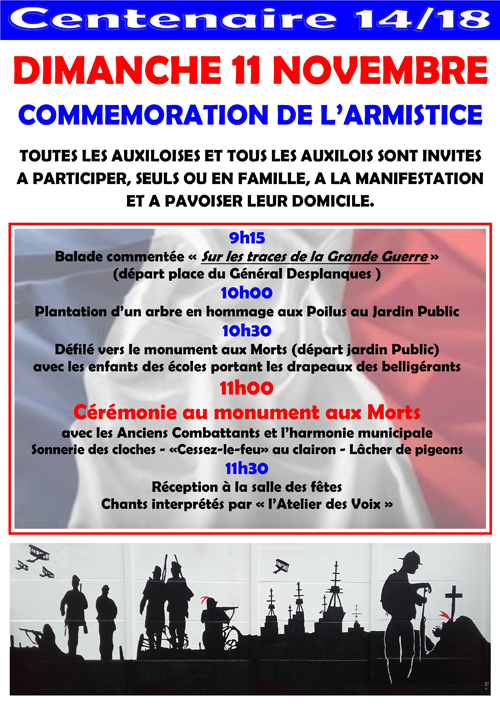 Centenaire 14/18

DIMANCHE 11 NOVEMBRE

COMMEMORATION DE L'ARMISTICE

TOUTES LES AUXILOISES ET TOUS LES AUXILOIS SONT INVITES A PARTICIPER, SEULS OU EN FAMILLE, A LA MANIFESTATION ET A PAVOISER LEUR DOMICILE.

9h15
Balade commentée « Sur les traces de la Grande Guerre »
(départ place du Général Desplanques )

10h00
Plantation d'un arbre en hommage aux Poilus au Jardin Public

10h30
Défilé vers le monument aux Morts (départ jardin Public)
avec les enfants des écoles portant les drapeaux des belligérants

11h00
Cérémonie au monument aux Morts
avec les Anciens Combattants et l'harmonie municipale
Sonnerie des cloches - «Cessez-le-feu» au clairon - Lâcher de pigeons

11h30
Réception à la salle des fêtes
Chants interprétés par « l'Atelier des Voix »